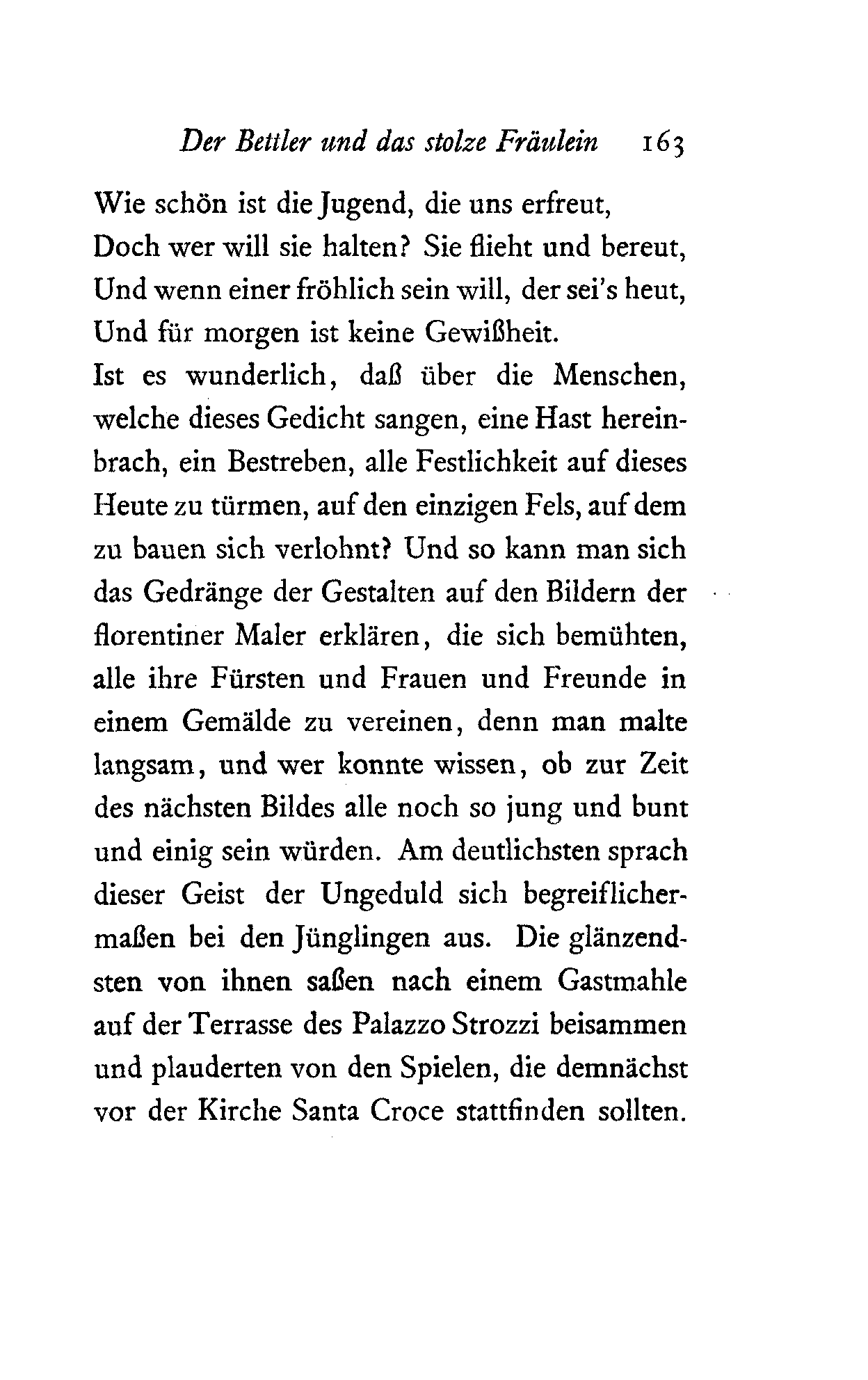 Der Bettler und das stolze Fräulein 163

Wie schön ist die Jugend, die uns erfreut,
Doch wer will sie halten? Sie flieht und bereut,
Und wenn einer fröhlich sein will, der sei's heut,
Und für morgen ist keine Gewißheit.

Ist es wunderlich, daß über die Menschen, welche dieses Gedicht sangen, eine Hast hereinbrach, ein Bestreben, alle Festlichkeit auf dieses Heute zu türmen, auf den einzigen Fels, auf dem zu bauen sich verlohnt? Und so kann man sich das Gedränge der Gestalten auf den Bildern der florentiner Maler erklären, die sich bemühten, alle ihre Fürsten und Frauen und Freunde in einem Gemälde zu vereinen, denn man malte langsam, und wer konnte wissen, ob zur Zeit des nächsten Bildes alle noch so jung und bunt und einig sein würden. Am deutlichsten sprach dieser Geist der Ungeduld sich begreiflichermaßen bei den Jünglingen aus. Die glänzendsten von ihnen saßen nach einem Gastmahle auf der Terrasse des Palazzo Strozzi beisammen und plauderten von den Spielen, die demnächst vor der Kirche Santa Croce stattfinden sollten.